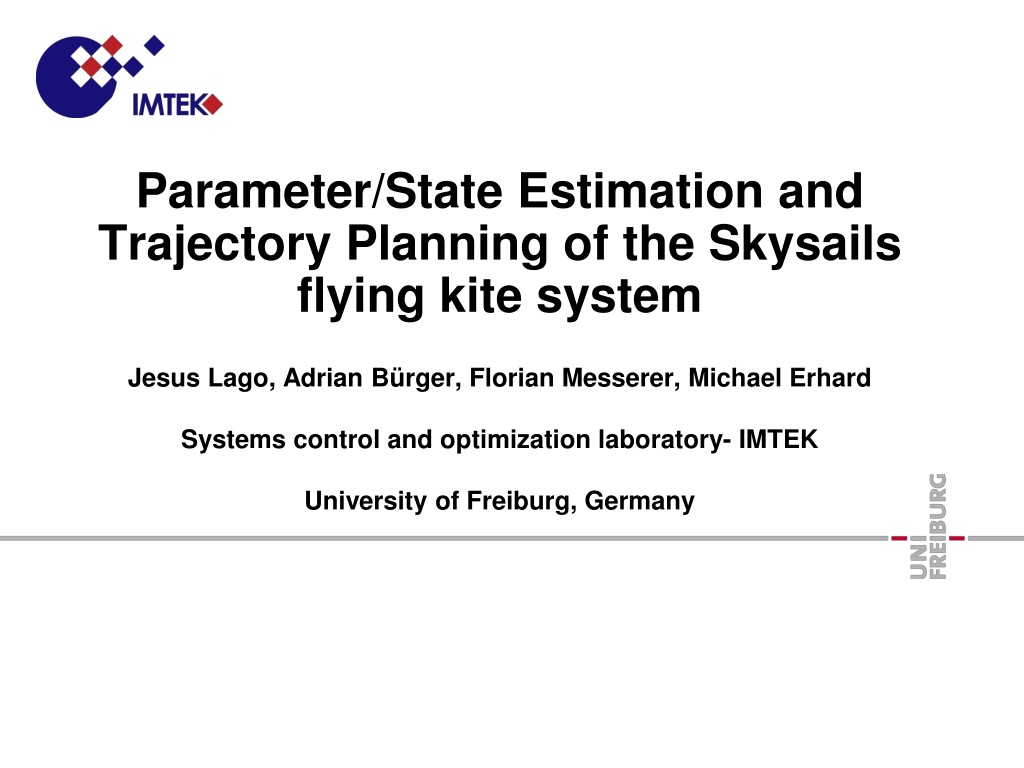 IMTEK

Parameter/State Estimation and Trajectory Planning of the Skysails flying kite system

Jesus Lago, Adrian Bürger, Florian Messerer, Michael Erhard

Systems control and optimization laboratory- IMTEK

University of Freiburg, Germany

UNI FREIBURG